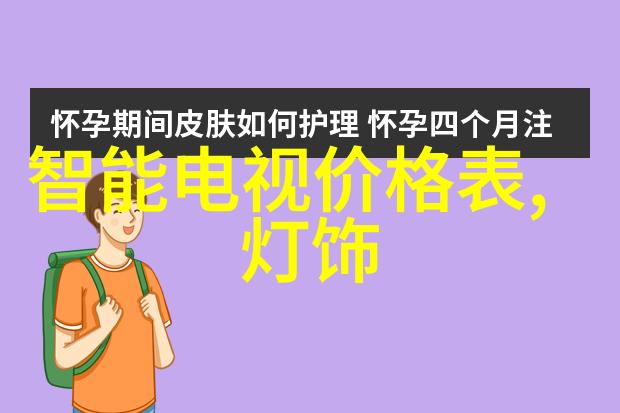 怀孕期间皮肤如何护理 怀孕四个月注

智能电视价格表,灯饰